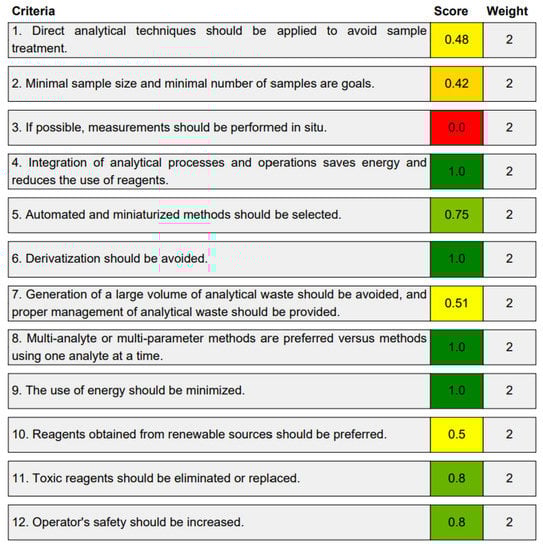 | Criteria | Score | Weight |
|---|---|---|
| 1. Direct analytical techniques should be applied to avoid sample treatment. | 0.48 | 2 |
| 2. Minimal sample size and minimal number of samples are goals. | 0.42 | 2 |
| 3. If possible, measurements should be performed in situ. | 0.0 | 2 |
| 4. Integration of analytical processes and operations saves energy and reduces the use of reagents. | 1.0 | 2 |
| 5. Automated and miniaturized methods should be selected. | 0.75 | 2 |
| 6. Derivatization should be avoided. | 1.0 | 2 |
| 7. Generation of a large volume of analytical waste should be avoided, and proper management of analytical waste should be provided. | 0.51 | 2 |
| 8. Multi-analyte or multi-parameter methods are preferred versus methods using one analyte at a time. | 1.0 | 2 |
| 9. The use of energy should be minimized. | 1.0 | 2 |
| 10. Reagents obtained from renewable sources should be preferred. | 0.5 | 2 |
| 11. Toxic reagents should be eliminated or replaced. | 0.8 | 2 |
| 12. Operator's safety should be increased. | 0.8 | 2 |